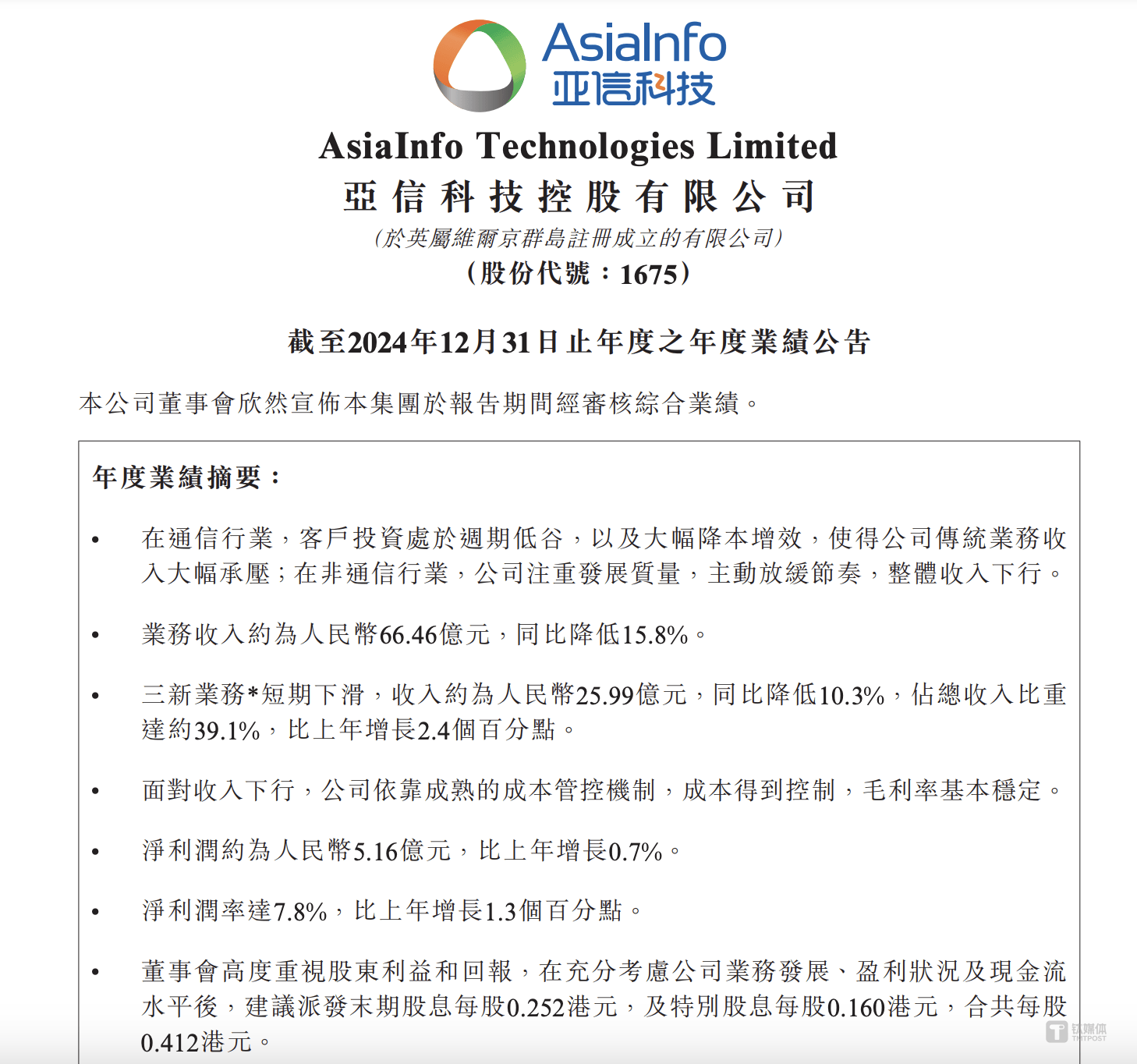 AsiaInfo
亚信科技

AsiaInfo Technologies Limited
亞信科技控股有限公司
(於英屬維爾京群島註冊成立的有限公司)
(股份代號:1675)

截至2024年12月31日止年度之年度業績公告

本公司董事會欣然宣佈本集團於報告期間經審核綜合業績。

年度業績摘要:

• 在通信行業,客戶投資處於週期低谷,以及大幅降本增效,使得公司傳統業務收入大幅承壓;在非通信行業,公司注重發展質量,主動放緩節奏,整體收入下行。

• 業務收入約為人民幣66.46億元,同比降低15.8%。

• 三新業務*短期下滑,收入約為人民幣25.99億元,同比降低10.3%,佔總收入比重達約39.1%,比上年增長2.4個百分點。

• 面對收入下行,公司依靠成熟的成本管控機制,成本得到控制,毛利率基本穩定。

• 淨利潤約為人民幣5.16億元,比上年增長0.7%。

• 淨利潤率達7.8%,比上年增長1.3個百分點。

• 董事會高度重視股東利益和回報,在充分考慮公司業務發展、盈利狀況及現金流水平後,建議派發末期股息每股0.252港元,及特別股息每股0.160港元,合共每股0.412港元。

钛媒体
TMTPOST